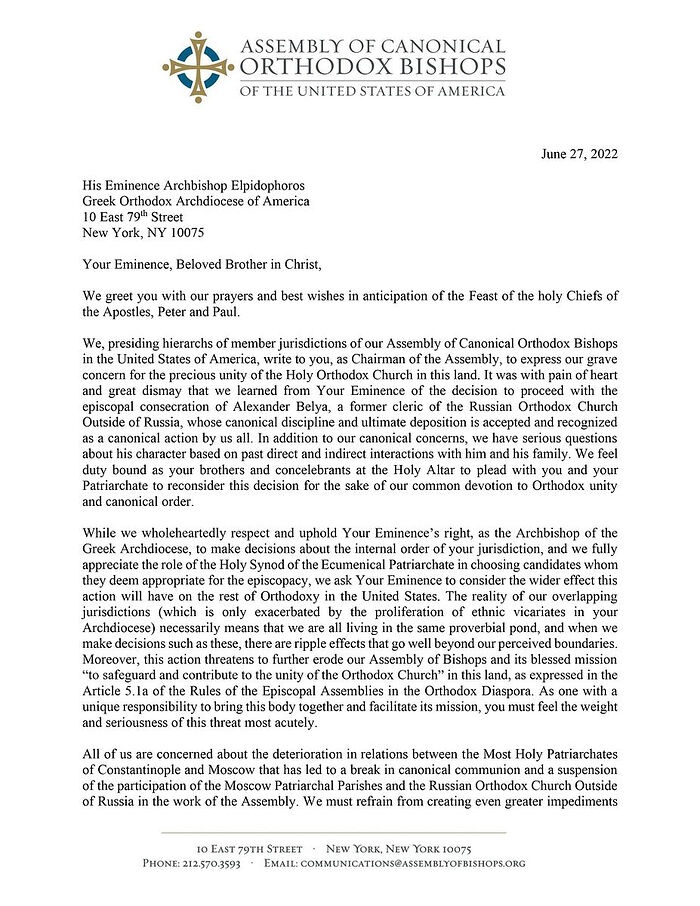 ASSEMBLY OF CANONICAL
ORTHODOX BISHOPS
OF THE UNITED STATES OF AMERICA

June 27, 2022

His Eminence Archbishop Elpidophoros
Greek Orthodox Archdiocese of America
10 East 79$^{th}$ Street
New York, NY 10075

Your Eminence, Beloved Brother in Christ,

We greet you with our prayers and best wishes in anticipation of the Feast of the holy Chiefs of the Apostles, Peter and Paul.

We, presiding hierarchs of member jurisdictions of our Assembly of Canonical Orthodox Bishops in the United States of America, write to you, as Chairman of the Assembly, to express our grave concern for the precious unity of the Holy Orthodox Church in this land. It was with pain of heart and great dismay that we learned from Your Eminence of the decision to proceed with the episcopal consecration of Alexander Belya, a former cleric of the Russian Orthodox Church Outside of Russia, whose canonical discipline and ultimate deposition is accepted and recognized as a canonical action by us all. In addition to our canonical concerns, we have serious questions about his character based on past direct and indirect interactions with him and his family. We feel duty bound as your brothers and concelebrants at the Holy Altar to plead with you and your Patriarchate to reconsider this decision for the sake of our common devotion to Orthodox unity and canonical order.

While we wholeheartedly respect and uphold Your Eminence's right, as the Archbishop of the Greek Archdiocese, to make decisions about the internal order of your jurisdiction, and we fully appreciate the role of the Holy Synod of the Ecumenical Patriarchate in choosing candidates whom they deem appropriate for the episcopacy, we ask Your Eminence to consider the wider effect this action will have on the rest of Orthodoxy in the United States. The reality of our overlapping jurisdictions (which is only exacerbated by the proliferation of ethnic vicariates in your Archdiocese) necessarily means that we are all living in the same proverbial pond, and when we make decisions such as these, there are ripple effects that go well beyond our perceived boundaries. Moreover, this action threatens to further erode our Assembly of Bishops and its blessed mission "to safeguard and contribute to the unity of the Orthodox Church" in this land, as expressed in the Article 5.1a of the Rules of the Episcopal Assemblies in the Orthodox Diaspora. As one with a unique responsibility to bring this body together and facilitate its mission, you must feel the weight and seriousness of this threat most acutely.

All of us are concerned about the deterioration in relations between the Most Holy Patriarchates of Constantinople and Moscow that has led to a break in canonical communion and a suspension of the participation of the Moscow Patriarchal Parishes and the Russian Orthodox Church Outside of Russia in the work of the Assembly. We must refrain from creating even greater impediments

10 East 79th Street · New York, New York 10075
Phone: 212.570.3593 · Email: communications@assemblyofbishops.org